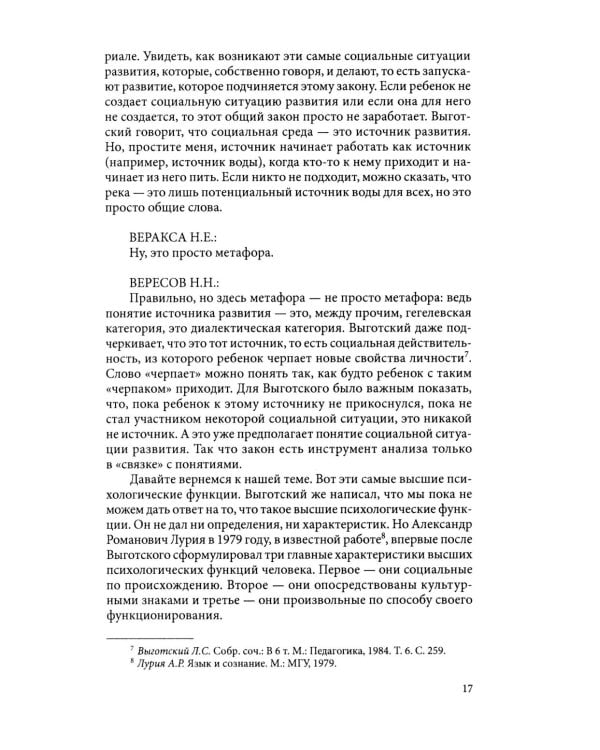 риале. Увидеть, как возникают эти самые социальные ситуации развития, которые, собственно говоря, и делают, то есть запускают развитие, которое подчиняется этому закону. Если ребенок не создает социальную ситуацию развития или если она для него не создается, то этот общий закон просто не заработает. Выготский говорит, что социальная среда — это источник развития. Но, простите меня, источник начинает работать как источник (например, источник воды), когда кто-то к нему приходит и начинает из него пить. Если никто не подходит, можно сказать, что река — это лишь потенциальный источник воды для всех, но это просто общие слова.

ВЕРАКСА Н.Е.:
Ну, это просто метафора.

ВЕРЕСОВ Н.Н.:
Правильно, но здесь метафора — не просто метафора: ведь понятие источника развития — это, между прочим, гегелевская категория, это диалектическая категория. Выготский даже подчеркивает, что это тот источник, то есть социальная действительность, из которого ребенок черпает новые свойства личности$^7$. Слово «черпает» можно понять так, как будто ребенок с таким «черпаком» приходит. Для Выготского было важным показать, что, пока ребенок к этому источнику не прикоснулся, пока не стал участником некоторой социальной ситуации, это никакой не источник. А это уже предполагает понятие социальной ситуации развития. Так что закон есть инструмент анализа только в «связке» с понятиями.

Давайте вернемся к нашей теме. Вот эти самые высшие психологические функции. Выготский же написал, что мы пока не можем дать ответ на то, что такое высшие психологические функции. Он не дал ни определения, ни характеристик. Но Александр Романович Лурия в 1979 году, в известной работе$^8$, впервые после Выготского сформулировал три главные характеристики высших психологических функций человека. Первое — они социальные по происхождению. Второе — они опосредствованы культурными знаками и третье — они произвольные по способу своего функционирования.

$^7$ Выготский Л.С. Собр. соч.: В 6 т. М.: Педагогика, 1984. Т. 6. С. 259.
$^8$ Лурия А.Р. Язык и сознание. М.: МГУ, 1979.

17